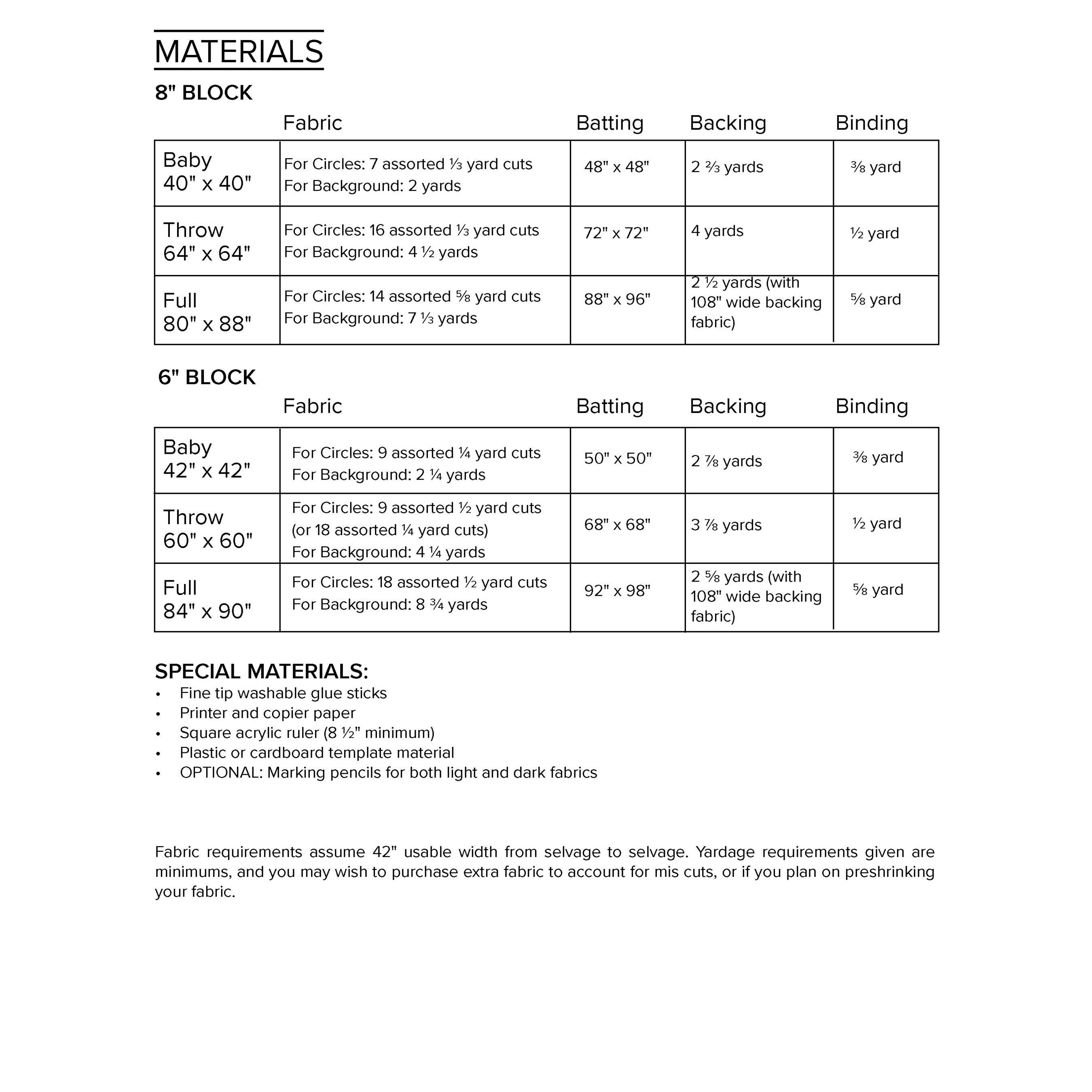 MATERIALS

8" BLOCK

| | Fabric | Batting | Backing | Binding |
|---|---|---|---|---|
| Baby 40" x 40" | For Circles: 7 assorted ⅓ yard cuts For Background: 2 yards | 48" x 48" | 2 ⅔ yards | ⅜ yard |
| Throw 64" x 64" | For Circles: 16 assorted ⅓ yard cuts For Background: 4 ½ yards | 72" x 72" | 4 yards | ½ yard |
| Full 80" x 88" | For Circles: 14 assorted ⅝ yard cuts For Background: 7 ⅓ yards | 88" x 96" | 2 ½ yards (with 108" wide backing fabric) | ⅝ yard |

6" BLOCK

| | Fabric | Batting | Backing | Binding |
|---|---|---|---|---|
| Baby 42" x 42" | For Circles: 9 assorted ¼ yard cuts For Background: 2 ¼ yards | 50" x 50" | 2 ⅞ yards | ⅜ yard |
| Throw 60" x 60" | For Circles: 9 assorted ½ yard cuts (or 18 assorted ¼ yard cuts) For Background: 4 ¼ yards | 68" x 68" | 3 ⅞ yards | ½ yard |
| Full 84" x 90" | For Circles: 18 assorted ½ yard cuts For Background: 8 ¾ yards | 92" x 98" | 2 ⅝ yards (with 108" wide backing fabric) | ⅝ yard |

SPECIAL MATERIALS:
• Fine tip washable glue sticks
• Printer and copier paper
• Square acrylic ruler (8 ½" minimum)
• Plastic or cardboard template material
• OPTIONAL: Marking pencils for both light and dark fabrics

Fabric requirements assume 42" usable width from selvage to selvage. Yardage requirements given are minimums, and you may wish to purchase extra fabric to account for mis cuts, or if you plan on preshrinking your fabric.